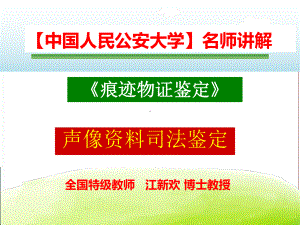 【中国人民公安大学】名师讲解

《痕迹物证鉴定》

声像资料司法鉴定

全国特级教师　江新欢 博士教授